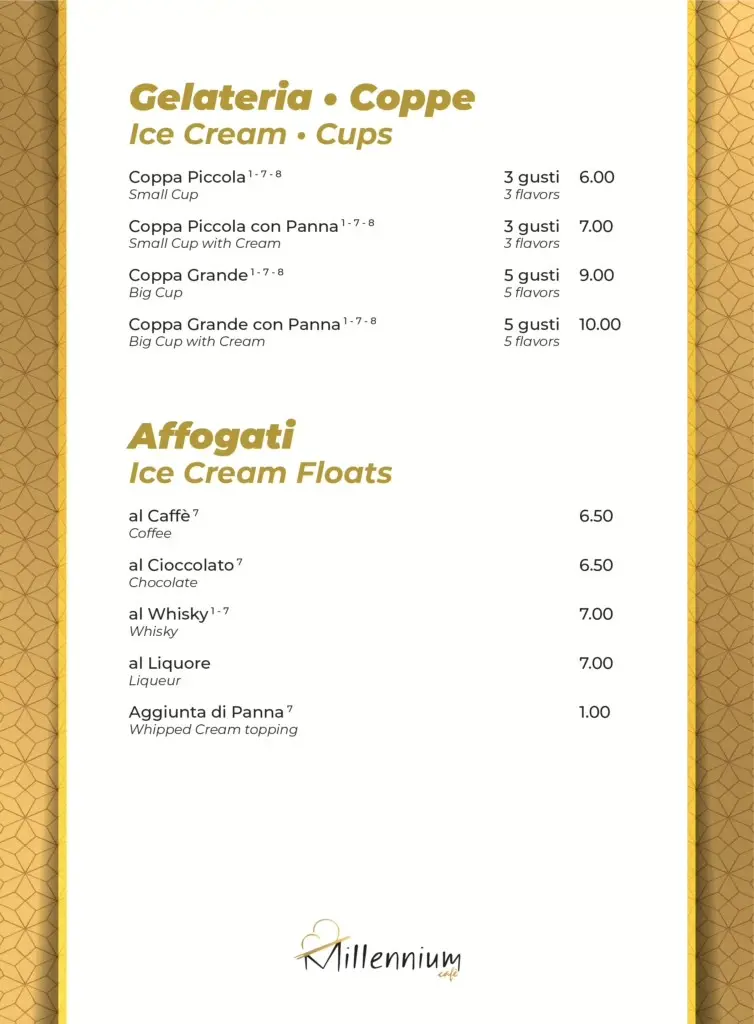 Gelateria • Coppe
Ice Cream • Cups

Coppa Piccola $^{1-7-8}$ 3 gusti 6.00
Small Cup 3 flavors

Coppa Piccola con Panna $^{1-7-8}$ 3 gusti 7.00
Small Cup with Cream 3 flavors

Coppa Grande $^{1-7-8}$ 5 gusti 9.00
Big Cup 5 flavors

Coppa Grande con Panna $^{1-7-8}$ 5 gusti 10.00
Big Cup with Cream 5 flavors

Affogati
Ice Cream Floats

al Caffè $^{7}$ 6.50
Coffee

al Cioccolato $^{7}$ 6.50
Chocolate

al Whisky $^{1-7}$ 7.00
Whisky

al Liquore 7.00
Liqueur

Aggiunta di Panna $^{7}$ 1.00
Whipped Cream topping

Millennium
cafè